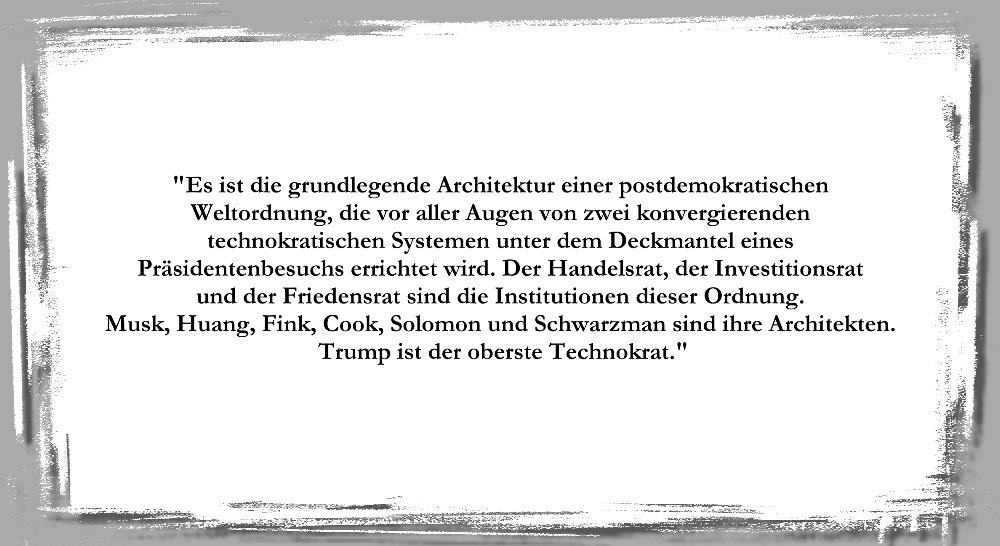 "Es ist die grundlegende Architektur einer postdemokratischen Weltordnung, die vor aller Augen von zwei konvergierenden technokratischen Systemen unter dem Deckmantel eines Präsidentenbesuchs errichtet wird. Der Handelsrat, der Investitionsrat und der Friedensrat sind die Institutionen dieser Ordnung. Musk, Huang, Fink, Cook, Solomon und Schwarzman sind ihre Architekten. Trump ist der oberste Technokrat."